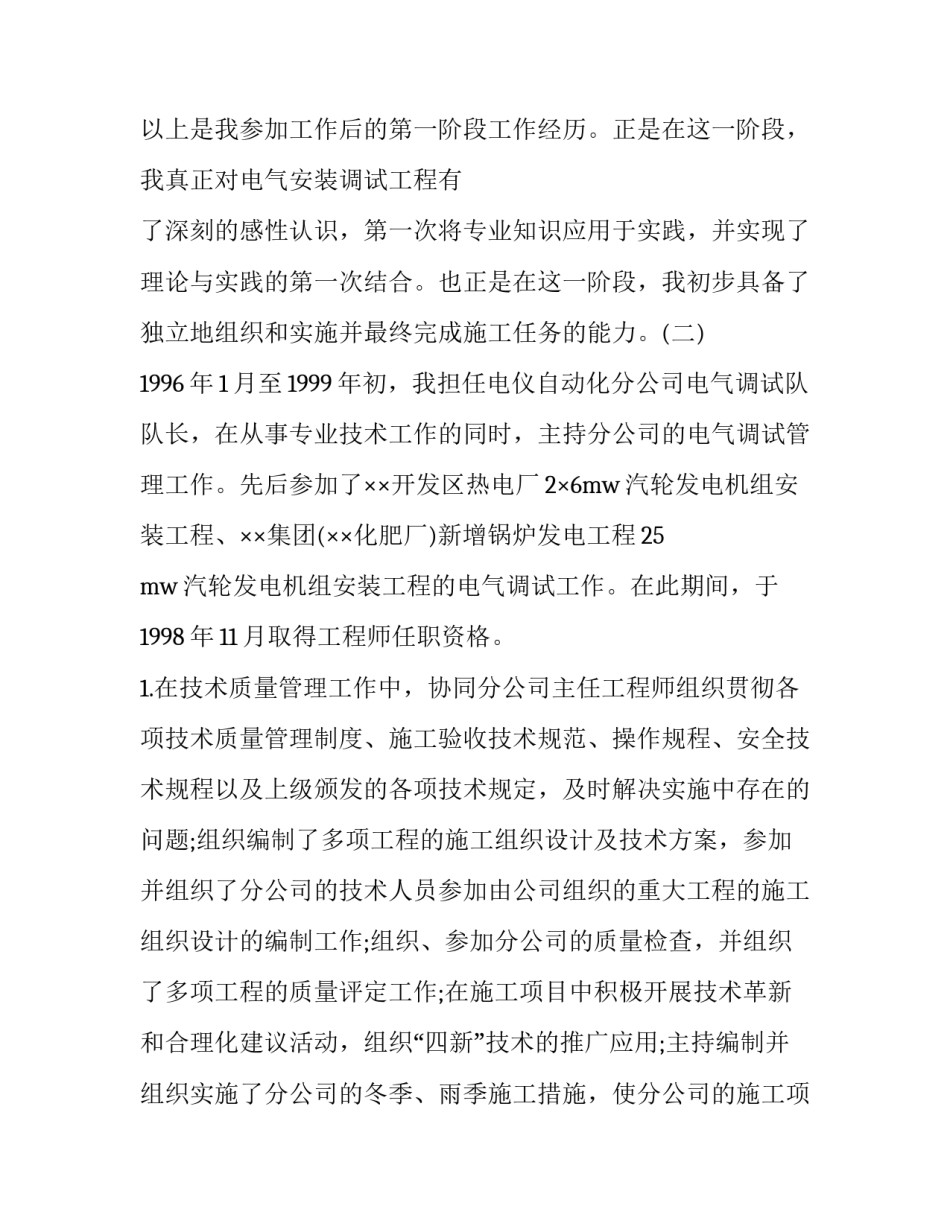 以上是我参加工作后的第一阶段工作经历。正是在这一阶段，我真正对电气安装调试工程有

了深刻的感性认识，第一次将专业知识应用于实践，并实现了理论与实践的第一次结合。也正是在这一阶段，我初步具备了独立地组织和实施并最终完成施工任务的能力。(二)

1996年1月至1999年初，我担任电仪自动化分公司电气调试队队长，在从事专业技术工作的同时，主持分公司的电气调试管理工作。先后参加了××开发区热电厂2×6mw汽轮发电机组安装工程、××集团(××化肥厂)新增锅炉发电工程25

mw汽轮发电机组安装工程的电气调试工作。在此期间，于1998年11月取得工程师任职资格。

1.在技术质量管理工作中，协同分公司主任工程师组织贯彻各项技术质量管理制度、施工验收技术规范、操作规程、安全技术规程以及上级颁发的各项技术规定，及时解决实施中存在的问题;组织编制了多项工程的施工组织设计及技术方案，参加并组织了分公司的技术人员参加由公司组织的重大工程的施工组织设计的编制工作;组织、参加分公司的质量检查，并组织了多项工程的质量评定工作;在施工项目中积极开展技术革新和合理化建议活动，组织“四新”技术的推广应用;主持编制并组织实施了分公司的冬季、雨季施工措施，使分公司的施工项